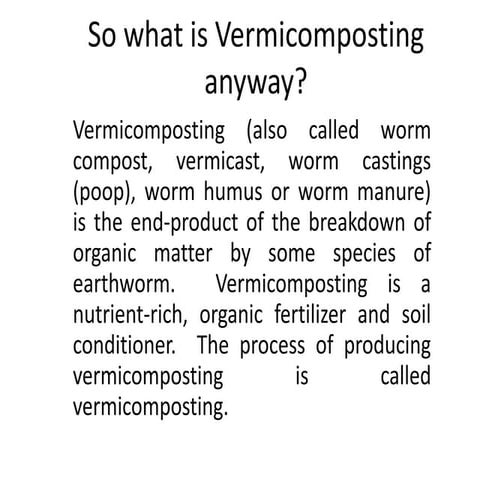 So what is Vermicomposting anyway?

Vermicomposting (also called worm compost, vermicast, worm castings (poop), worm humus or worm manure) is the end-product of the breakdown of organic matter by some species of earthworm. Vermicomposting is a nutrient-rich, organic fertilizer and soil conditioner. The process of producing vermicomposting is called vermicomposting.